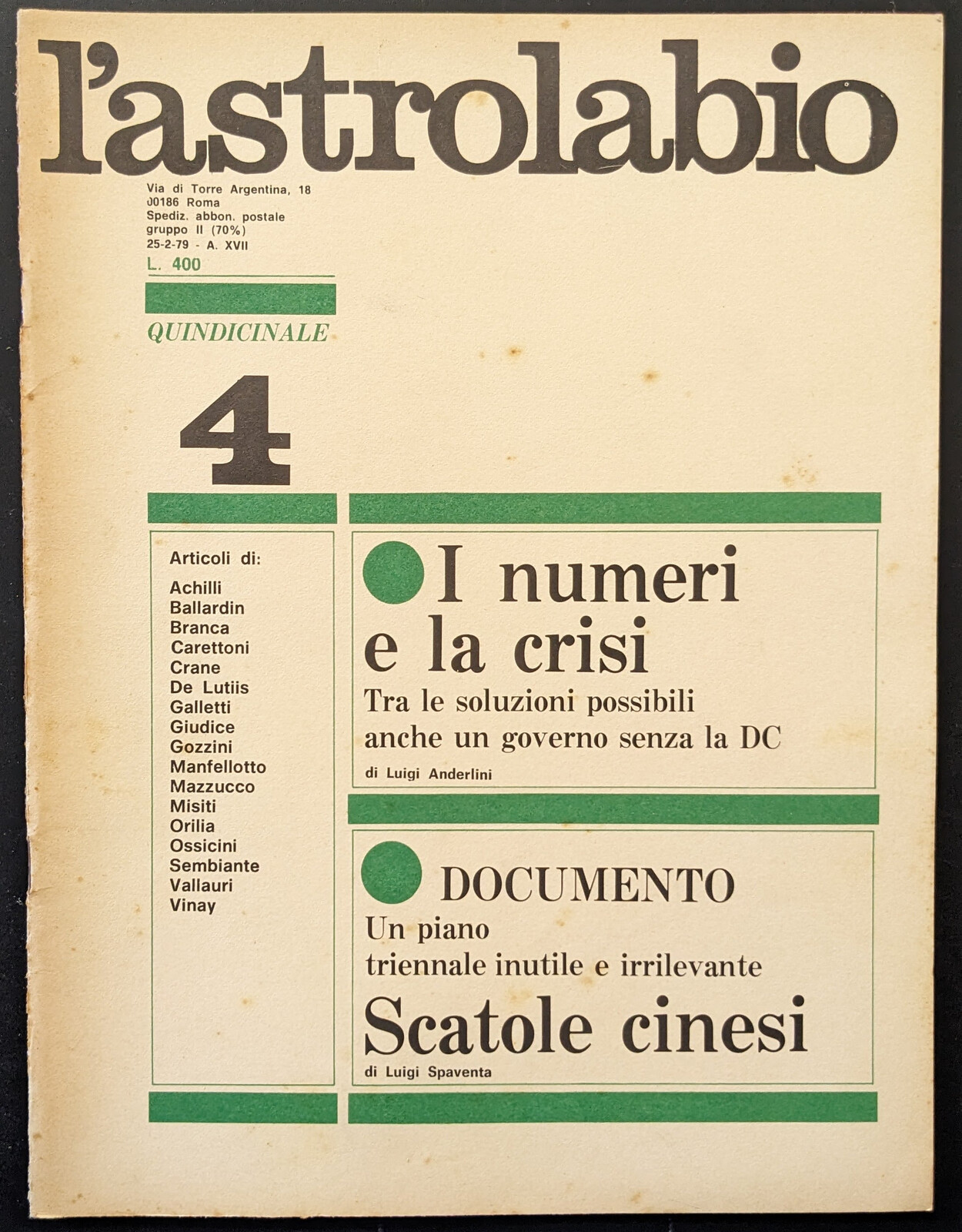 l'astrolabio

Via di Torre Argentina, 18
00186 Roma
Spediz. abbon. postale
gruppo II (70%)
25-2-79 - A. XVII
L. 400

QUINDICINALE

4

Articoli di:
Achilli
Ballardin
Branca
Carettoni
Crane
De Lutiis
Galletti
Giudice
Gozzini
Manfellotto
Mazzucco
Misiti
Orilia
Ossicini
Sembiante
Vallauri
Vinay

I numeri e la crisi
Tra le soluzioni possibili anche un governo senza la DC
di Luigi Anderlini

DOCUMENTO
Un piano triennale inutile e irrilevante
Scatole cinesi
di Luigi Spaventa